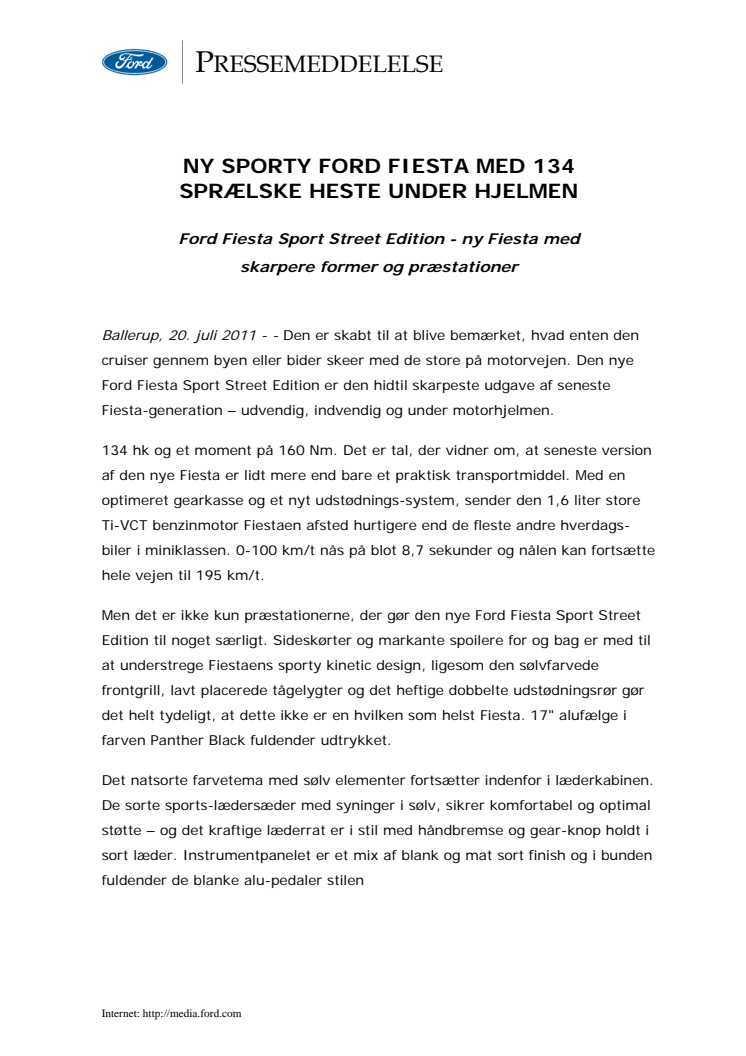 Ford

PRESSEMEDDELELSE

NY SPORTY FORD FIESTA MED 134 SPRÆLSKE HESTE UNDER HJELMEN

Ford Fiesta Sport Street Edition - ny Fiesta med skarpere former og præstationer

Ballerup, 20. juli 2011 - - Den er skabt til at blive bemærket, hvad enten den cruiser gennem byen eller bider skeer med de store på motorvejen. Den nye Ford Fiesta Sport Street Edition er den hidtil skarpeste udgave af seneste Fiesta-generation – udvendig, indvendig og under motorhjelmen.

134 hk og et moment på 160 Nm. Det er tal, der vidner om, at seneste version af den nye Fiesta er lidt mere end bare et praktisk transportmiddel. Med en optimeret gearkasse og et nyt udstødnings-system, sender den 1,6 liter store Ti-VCT benzinmotor Fiestaen afsted hurtigere end de fleste andre hverdagsbiler i miniklassen. 0-100 km/t nås på blot 8,7 sekunder og nålen kan fortsætte hele vejen til 195 km/t.

Men det er ikke kun præstationerne, der gør den nye Ford Fiesta Sport Street Edition til noget særligt. Sideskørter og markante spoilere for og bag er med til at understrege Fiestaens sporty kinetic design, ligesom den sølvfarvede frontgrill, lavt placerede tågelygter og det heftige dobbelte udstødningsrør gør det helt tydeligt, at dette ikke er en hvilken som helst Fiesta. 17" alufælge i farven Panther Black fuldender udtrykket.

Det natsorte farvetema med sølv elementer fortsætter indenfor i læderkabinen. De sorte sports-lædersæder med syninger i sølv, sikrer komfortabel og optimal støtte – og det kraftige læderrat er i stil med håndbremse og gear-knop holdt i sort læder. Instrumentpanelet er et mix af blank og mat sort finish og i bunden fuldender de blanke alu-pedaler stilen

Internet: http://media.ford.com